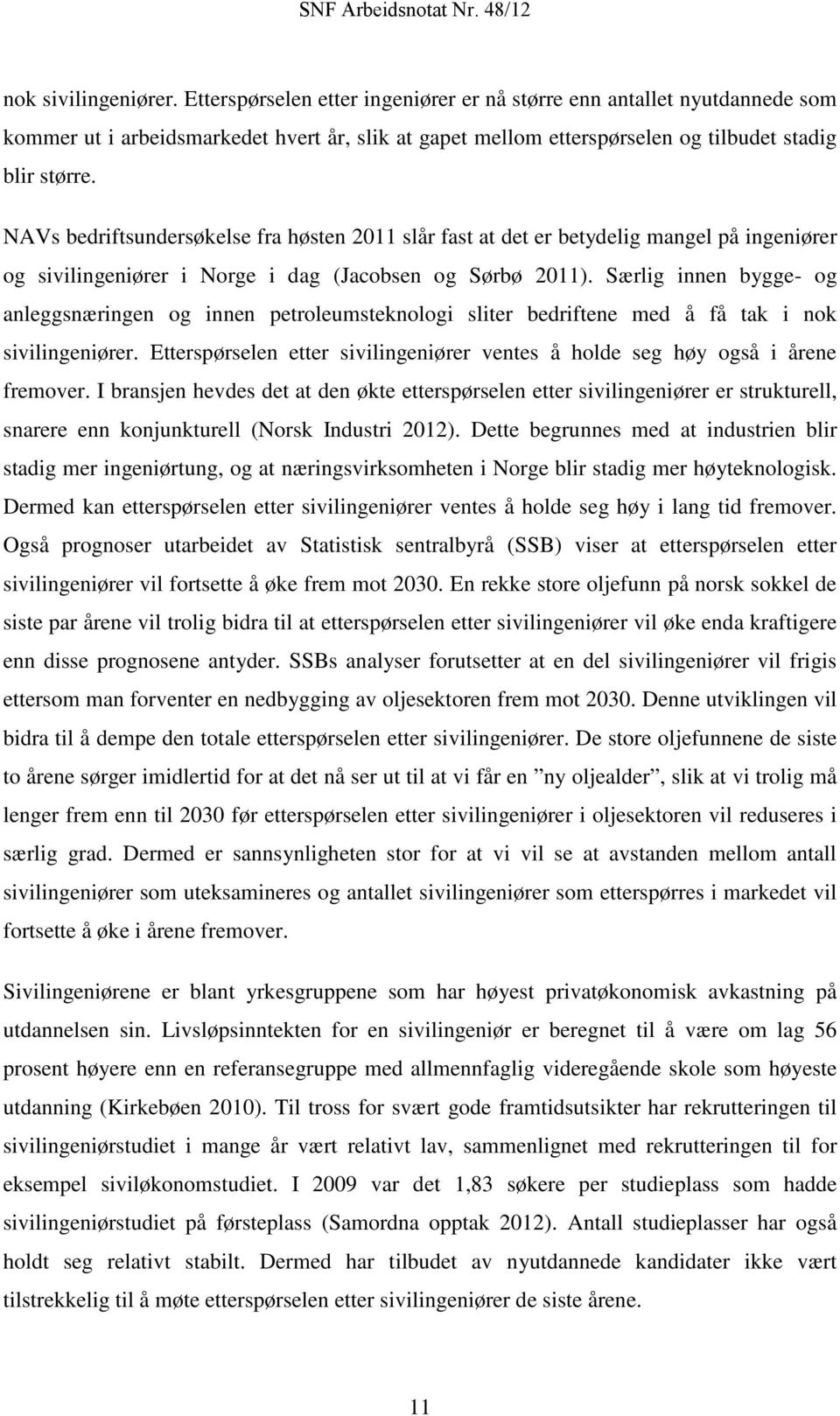 SNF Arbeidsnotat Nr. 48/12

nok sivilingeniører. Etterspørselen etter ingeniører er nå større enn antallet nyutdannede som kommer ut i arbeidsmarkedet hvert år, slik at gapet mellom etterspørselen og tilbudet stadig blir større.

NAVs bedriftsundersøkelse fra høsten 2011 slår fast at det er betydelig mangel på ingeniører og sivilingeniører i Norge i dag (Jacobsen og Sørbø 2011). Særlig innen bygge- og anleggsnæringen og innen petroleumsteknologi sliter bedriftene med å få tak i nok sivilingeniører. Etterspørselen etter sivilingeniører ventes å holde seg høy også i årene fremover. I bransjen hevdes det at den økte etterspørselen etter sivilingeniører er strukturell, snarere enn konjunkturell (Norsk Industri 2012). Dette begrunnes med at industrien blir stadig mer ingeniørtung, og at næringsvirksomheten i Norge blir stadig mer høyteknologisk. Dermed kan etterspørselen etter sivilingeniører ventes å holde seg høy i lang tid fremover. Også prognoser utarbeidet av Statistisk sentralbyrå (SSB) viser at etterspørselen etter sivilingeniører vil fortsette å øke frem mot 2030. En rekke store oljefunn på norsk sokkel de siste par årene vil trolig bidra til at etterspørselen etter sivilingeniører vil øke enda kraftigere enn disse prognosene antyder. SSBs analyser forutsetter at en del sivilingeniører vil frigis ettersom man forventer en nedbygging av oljesektoren frem mot 2030. Denne utviklingen vil bidra til å dempe den totale etterspørselen etter sivilingeniører. De store oljefunnene de siste to årene sørger imidlertid for at det nå ser ut til at vi får en ”ny oljealder”, slik at vi trolig må lenger frem enn til 2030 før etterspørselen etter sivilingeniører i oljesektoren vil reduseres i særlig grad. Dermed er sannsynligheten stor for at vi vil se at avstanden mellom antall sivilingeniører som uteksamineres og antallet sivilingeniører som etterspørres i markedet vil fortsette å øke i årene fremover.

Sivilingeniørene er blant yrkesgruppene som har høyest privatøkonomisk avkastning på utdannelsen sin. Livsløpsinntekten for en sivilingeniør er beregnet til å være om lag 56 prosent høyere enn en referansegruppe med allmennfaglig videregående skole som høyeste utdanning (Kirkebøen 2010). Til tross for svært gode framtidsutsikter har rekrutteringen til sivilingeniørstudiet i mange år vært relativt lav, sammenlignet med rekrutteringen til for eksempel siviløkonomstudiet. I 2009 var det 1,83 søkere per studieplass som hadde sivilingeniørstudiet på førsteplass (Samordna opptak 2012). Antall studieplasser har også holdt seg relativt stabilt. Dermed har tilbudet av nyutdannede kandidater ikke vært tilstrekkelig til å møte etterspørselen etter sivilingeniører de siste årene.

11